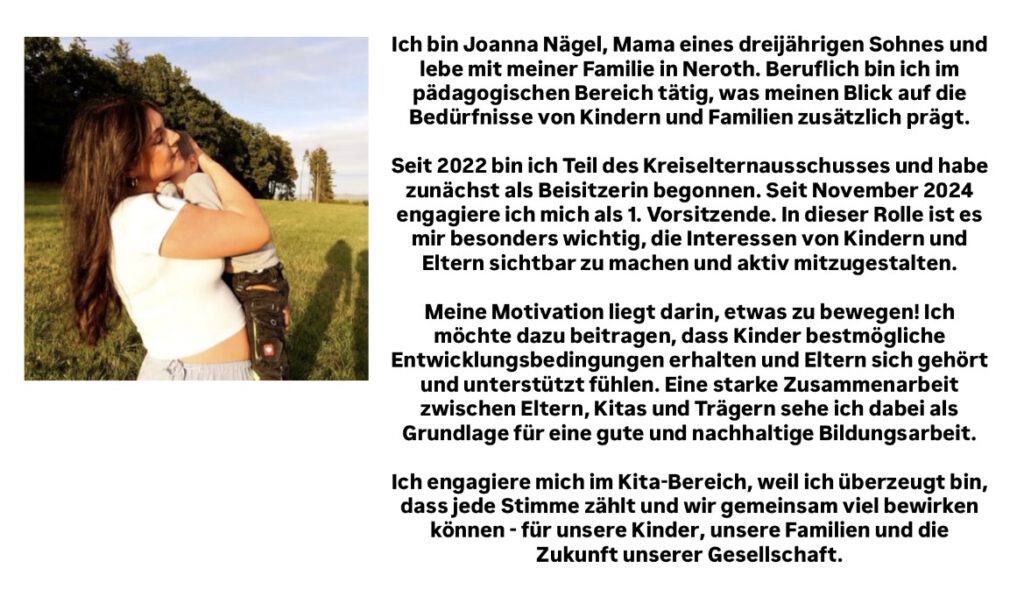 Ich bin Joanna Nägel, Mama eines dreijährigen Sohnes und lebe mit meiner Familie in Neroth. Beruflich bin ich im pädagogischen Bereich tätig, was meinen Blick auf die Bedürfnisse von Kindern und Familien zusätzlich prägt.

Seit 2022 bin ich Teil des Kreiselternausschusses und habe zunächst als Beisitzerin begonnen. Seit November 2024 engagiere ich mich als 1. Vorsitzende. In dieser Rolle ist es mir besonders wichtig, die Interessen von Kindern und Eltern sichtbar zu machen und aktiv mitzugestalten.

Meine Motivation liegt darin, etwas zu bewegen! Ich möchte dazu beitragen, dass Kinder bestmögliche Entwicklungsbedingungen erhalten und Eltern sich gehört und unterstützt fühlen. Eine starke Zusammenarbeit zwischen Eltern, Kitas und Trägern sehe ich dabei als Grundlage für eine gute und nachhaltige Bildungsarbeit.

Ich engagiere mich im Kita-Bereich, weil ich überzeugt bin, dass jede Stimme zählt und wir gemeinsam viel bewirken können - für unsere Kinder, unsere Familien und die Zukunft unserer Gesellschaft.